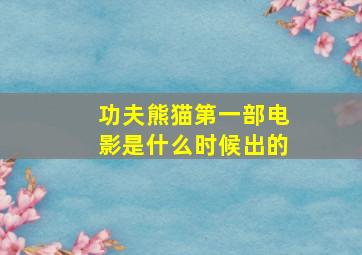 功夫熊猫第一部电影是什么时候出的